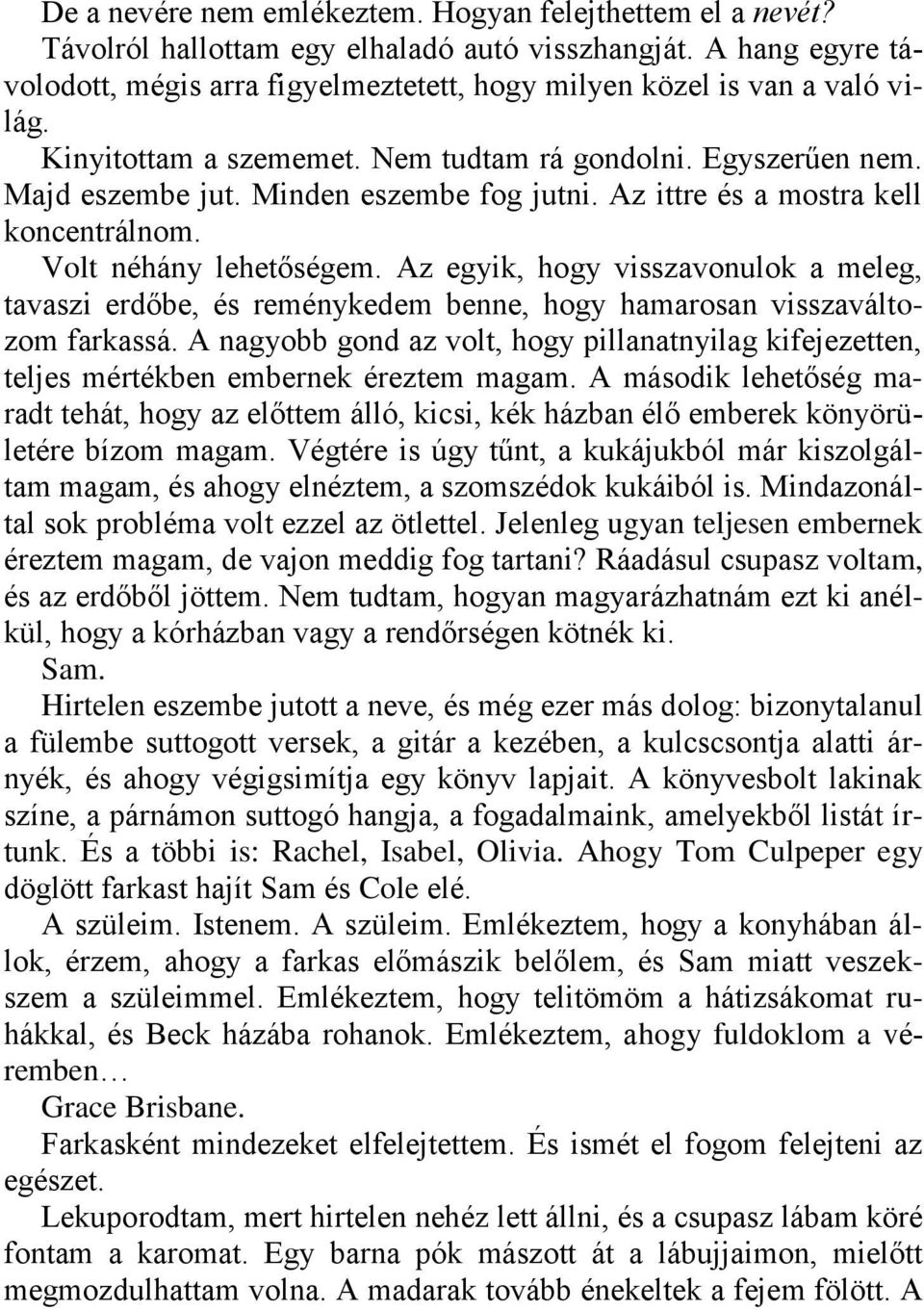 De a nevére nem emlékeztem. Hogyan felejthettem el a nevét?

Távolról hallottam egy elhaladó autó visszhangját. A hang egyre távolodott, mégis arra figyelmeztetett, hogy milyen közel is van a való világ.

Kinyitottam a szememet. Nem tudtam rá gondolni. Egyszerűen nem. Majd eszembe jut. Minden eszembe fog jutni. Az ittre és a mostra kell koncentrálnom.

Volt néhány lehetőségem. Az egyik, hogy visszavonulok a meleg, tavaszi erdőbe, és reménykedem benne, hogy hamarosan visszaváltozom farkassá. A nagyobb gond az volt, hogy pillanatnyilag kifejezetten, teljes mértékben embernek éreztem magam. A második lehetőség maradt tehát, hogy az előttem álló, kicsi, kék házban élő emberek könyörületére bízom magam. Végtére is úgy tűnt, a kukájukból már kiszolgáltam magam, és ahogy elnéztem, a szomszédok kukáiból is. Mindazonáltal sok probléma volt ezzel az ötlettel. Jelenleg ugyan teljesen embernek éreztem magam, de vajon meddig fog tartani? Ráadásul csupasz voltam, és az erdőből jöttem. Nem tudtam, hogyan magyarázhatnám ezt ki anélkül, hogy a kórházban vagy a rendőrségen kötnék ki.

Sam.

Hirtelen eszembe jutott a neve, és még ezer más dolog: bizonytalanul a fülembe suttogott versek, a gitár a kezében, a kulcscsontja alatti árnyék, és ahogy végigsimítja egy könyv lapjait. A könyvesbolt lakinak színe, a párnámon suttogó hangja, a fogadalmaink, amelyekből listát írtunk. És a többi is: Rachel, Isabel, Olivia. Ahogy Tom Culpeper egy döglött farkast hajít Sam és Cole elé.

A szüleim. Istenem. A szüleim. Emlékeztem, hogy a konyhában állok, érzem, ahogy a farkas előmászik belőlem, és Sam miatt veszekszem a szüleimmel. Emlékeztem, hogy telitömöm a hátizsákomat ruhákkal, és Beck házába rohanok. Emlékeztem, ahogy fuldoklom a véremben…

Grace Brisbane.

Farkasként mindezeket elfelejtettem. És ismét el fogom felejteni az egészet.

Lekuporodtam, mert hirtelen nehéz lett állni, és a csupasz lábam köré fontam a karomat. Egy barna pók mászott át a lábujjaimon, mielőtt megmozdulhattam volna. A madarak tovább énekeltek a fejem fölött. A